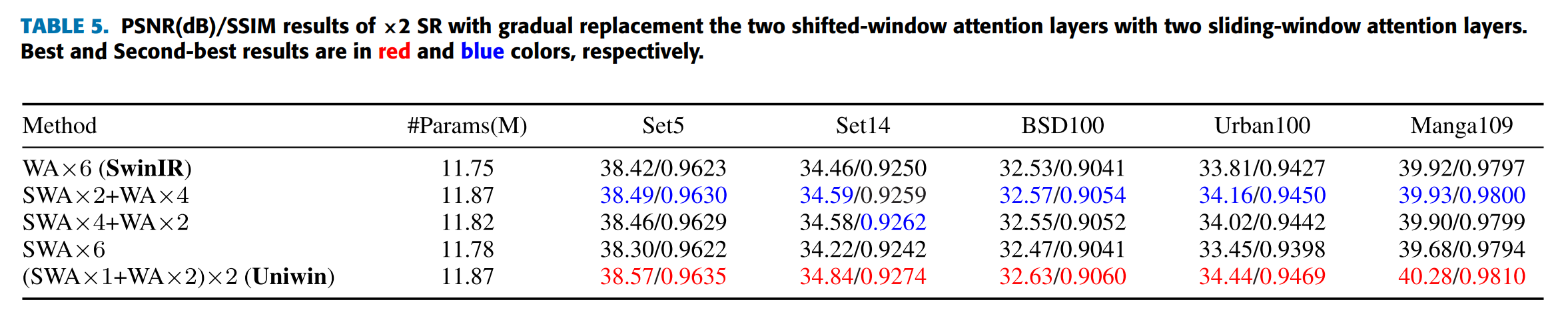 TABLE 5. PSNR(dB)/SSIM results of ×2 SR with gradual replacement the two shifted-window attention layers with two sliding-window attention layers. Best and Second-best results are in red and blue colors, respectively.

| Method | #Params(M) | Set5 | Set14 | BSD100 | Urban100 | Manga109 |
|---|---|---|---|---|---|---|
| WA×6 (SwinIR) | 11.75 | 38.42/0.9623 | 34.46/0.9250 | 32.53/0.9041 | 33.81/0.9427 | 39.92/0.9797 |
| SWA×2+WA×4 | 11.87 | 38.49/0.9630 | 34.59/0.9259 | 32.57/0.9054 | 34.16/0.9450 | 39.93/0.9800 |
| SWA×4+WA×2 | 11.82 | 38.46/0.9629 | 34.58/0.9262 | 32.55/0.9052 | 34.02/0.9442 | 39.90/0.9799 |
| SWA×6 | 11.78 | 38.30/0.9622 | 34.22/0.9242 | 32.47/0.9041 | 33.45/0.9398 | 39.68/0.9794 |
| (SWA×1+WA×2)×2 (Uniwin) | 11.87 | 38.57/0.9635 | 34.84/0.9274 | 32.63/0.9060 | 34.44/0.9469 | 40.28/0.9810 |